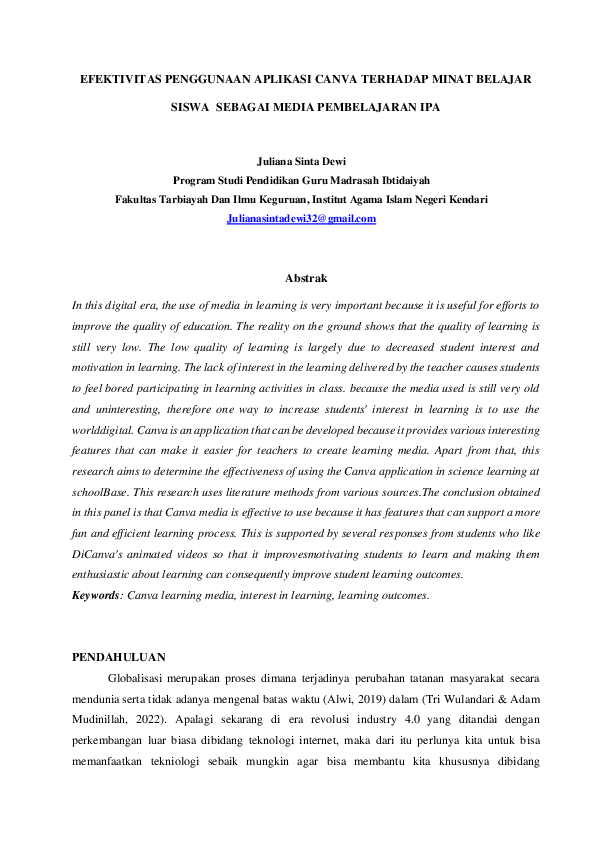 EFEKTIVITAS PENGGUNAAN APLIKASI CANVA TERHADAP MINAT BELAJAR SISWA SEBAGAI MEDIA PEMBELAJARAN IPA

Juliana Sinta Dewi
Program Studi Pendidikan Guru Madrasah Ibtidaiyah
Fakultas Tarbiayah Dan Ilmu Keguruan, Institut Agama Islam Negeri Kendari
Julianasintadewi32@gmail.com

Abstrak

In this digital era, the use of media in learning is very important because it is useful for efforts to improve the quality of education. The reality on the ground shows that the quality of learning is still very low. The low quality of learning is largely due to decreased student interest and motivation in learning. The lack of interest in the learning delivered by the teacher causes students to feel bored participating in learning activities in class. because the media used is still very old and uninteresting, therefore one way to increase students' interest in learning is to use the worlddigital. Canva is an application that can be developed because it provides various interesting features that can make it easier for teachers to create learning media. Apart from that, this research aims to determine the effectiveness of using the Canva application in science learning at schoolBase. This research uses literature methods from various sources.The conclusion obtained in this panel is that Canva media is effective to use because it has features that can support a more fun and efficient learning process. This is supported by several responses from students who like DiCanva's animated videos so that it improvesmotivating students to learn and making them enthusiastic about learning can consequently improve student learning outcomes.
Keywords: Canva learning media, interest in learning, learning outcomes.

PENDAHULUAN

Globalisasi merupakan proses dimana terjadinya perubahan tatanan masyarakat secara mendunia serta tidak adanya mengenal batas waktu (Alwi, 2019) dalam (Tri Wulandari & Adam Mudinillah, 2022). Apalagi sekarang di era revolusi industry 4.0 yang ditandai dengan perkembangan luar biasa dibidang teknologi internet, maka dari itu perlunya kita untuk bisa memanfaatkan tekniologi sebaik mungkin agar bisa membantu kita khususnya dibidang